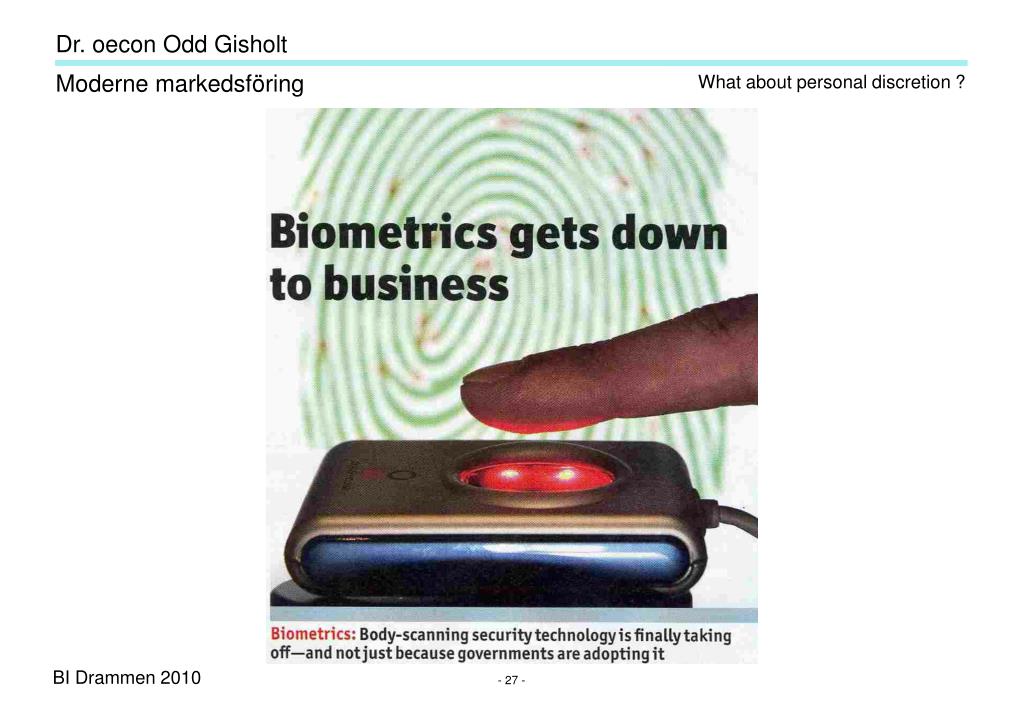 Dr. oecon Odd Gisholt

Moderne markedsföring

What about personal discretion ?

Biometrics gets down to business

Biometrics: Body-scanning security technology is finally taking off—and not just because governments are adopting it

BI Drammen 2010

- 27 -